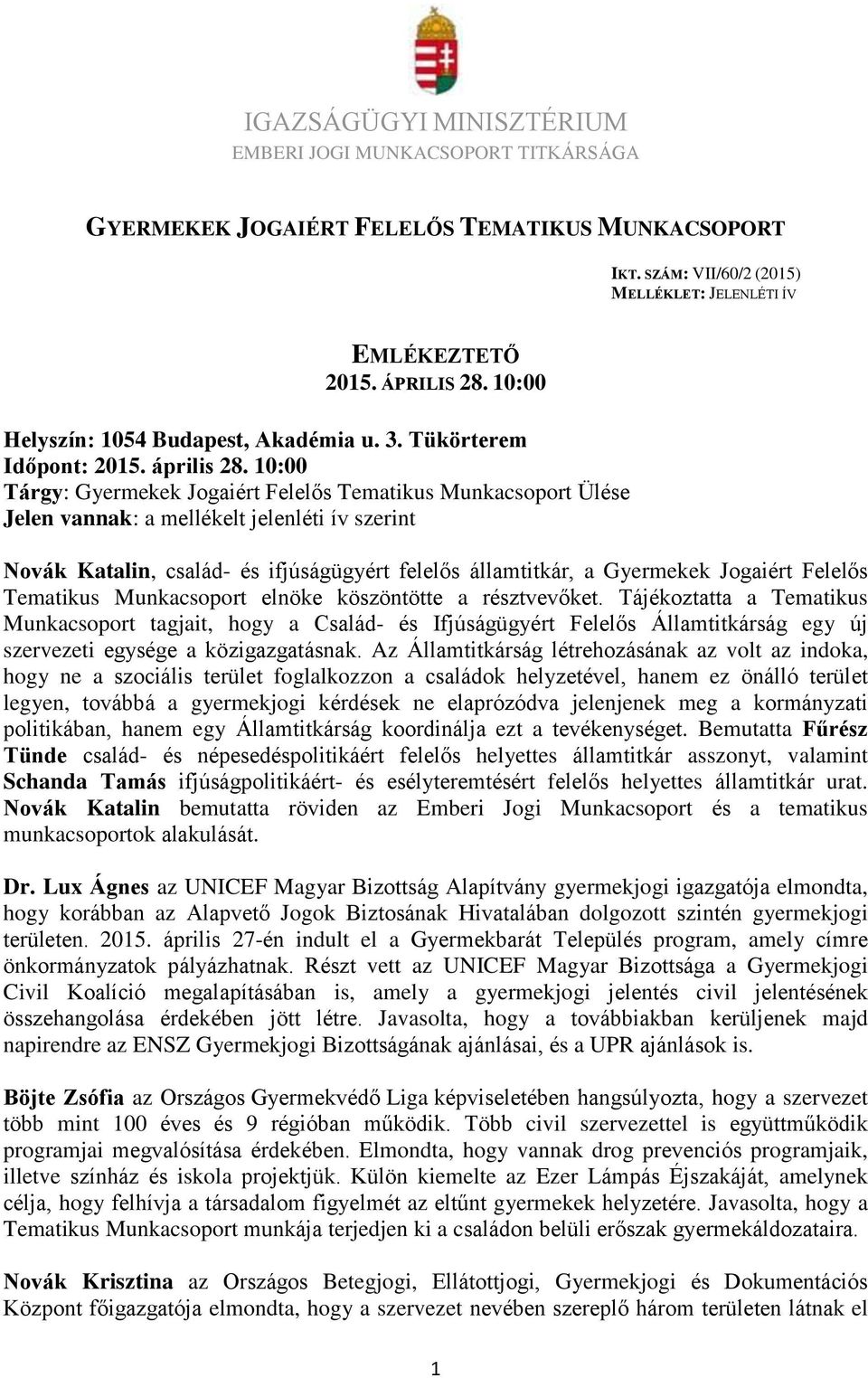 IGAZSÁGÜGYI MINISZTÉRIUM
EMBERI JOGI MUNKACSOPORT TITKÁRSÁGA

GYERMEKEK JOGAIÉRT FELELŐS TEMATIKUS MUNKACSOPORT

IKT. SZÁM: VII/60/2 (2015)
MELLÉKLET: JELENLÉTI ÍV

EMLÉKEZTETŐ
2015. ÁPRILIS 28. 10:00

Helyszín: 1054 Budapest, Akadémia u. 3. Tükörterem
Időpont: 2015. április 28. 10:00
Tárgy: Gyermekek Jogaiért Felelős Tematikus Munkacsoport Ülése
Jelen vannak: a mellékelt jelenléti ív szerint

Novák Katalin, család- és ifjúságügyért felelős államtitkár, a Gyermekek Jogaiért Felelős Tematikus Munkacsoport elnöke köszöntötte a résztvevőket. Tájékoztatta a Tematikus Munkacsoport tagjait, hogy a Család- és Ifjúságügyért Felelős Államtitkárság egy új szervezeti egysége a közigazgatásnak. Az Államtitkárság létrehozásának az volt az indoka, hogy ne a szociális terület foglalkozzon a családok helyzetével, hanem ez önálló terület legyen, továbbá a gyermekjogi kérdések ne elaprózódva jelenjenek meg a kormányzati politikában, hanem egy Államtitkárság koordinálja ezt a tevékenységet. Bemutatta Fűrész Tünde család- és népesedéspolitikáért felelős helyettes államtitkár asszonyt, valamint Schanda Tamás ifjúságpolitikáért- és esélyteremtésért felelős helyettes államtitkár urat. Novák Katalin bemutatta röviden az Emberi Jogi Munkacsoport és a tematikus munkacsoportok alakulását.

Dr. Lux Ágnes az UNICEF Magyar Bizottság Alapítvány gyermekjogi igazgatója elmondta, hogy korábban az Alapvető Jogok Biztosának Hivatalában dolgozott szintén gyermekjogi területen. 2015. április 27-én indult el a Gyermekbarát Település program, amely címre önkormányzatok pályázhatnak. Részt vett az UNICEF Magyar Bizottsága a Gyermekjogi Civil Koalíció megalapításában is, amely a gyermekjogi jelentés civil jelentésének összehangolása érdekében jött létre. Javasolta, hogy a továbbiakban kerüljenek majd napirendre az ENSZ Gyermekjogi Bizottságának ajánlásai, és a UPR ajánlások is.

Böjte Zsófia az Országos Gyermekvédő Liga képviseletében hangsúlyozta, hogy a szervezet több mint 100 éves és 9 régióban működik. Több civil szervezettel is együttműködik programjai megvalósítása érdekében. Elmondta, hogy vannak drog prevenciós programjaik, illetve színház és iskola projektjük. Külön kiemelte az Ezer Lámpás Éjszakáját, amelynek célja, hogy felhívja a társadalom figyelmét az eltűnt gyermekek helyzetére. Javasolta, hogy a Tematikus Munkacsoport munkája terjedjen ki a családon belüli erőszak gyermekáldozataira.

Novák Krisztina az Országos Betegjogi, Ellátottjogi, Gyermekjogi és Dokumentációs Központ főigazgatója elmondta, hogy a szervezet nevében szereplő három területen látnak el

1